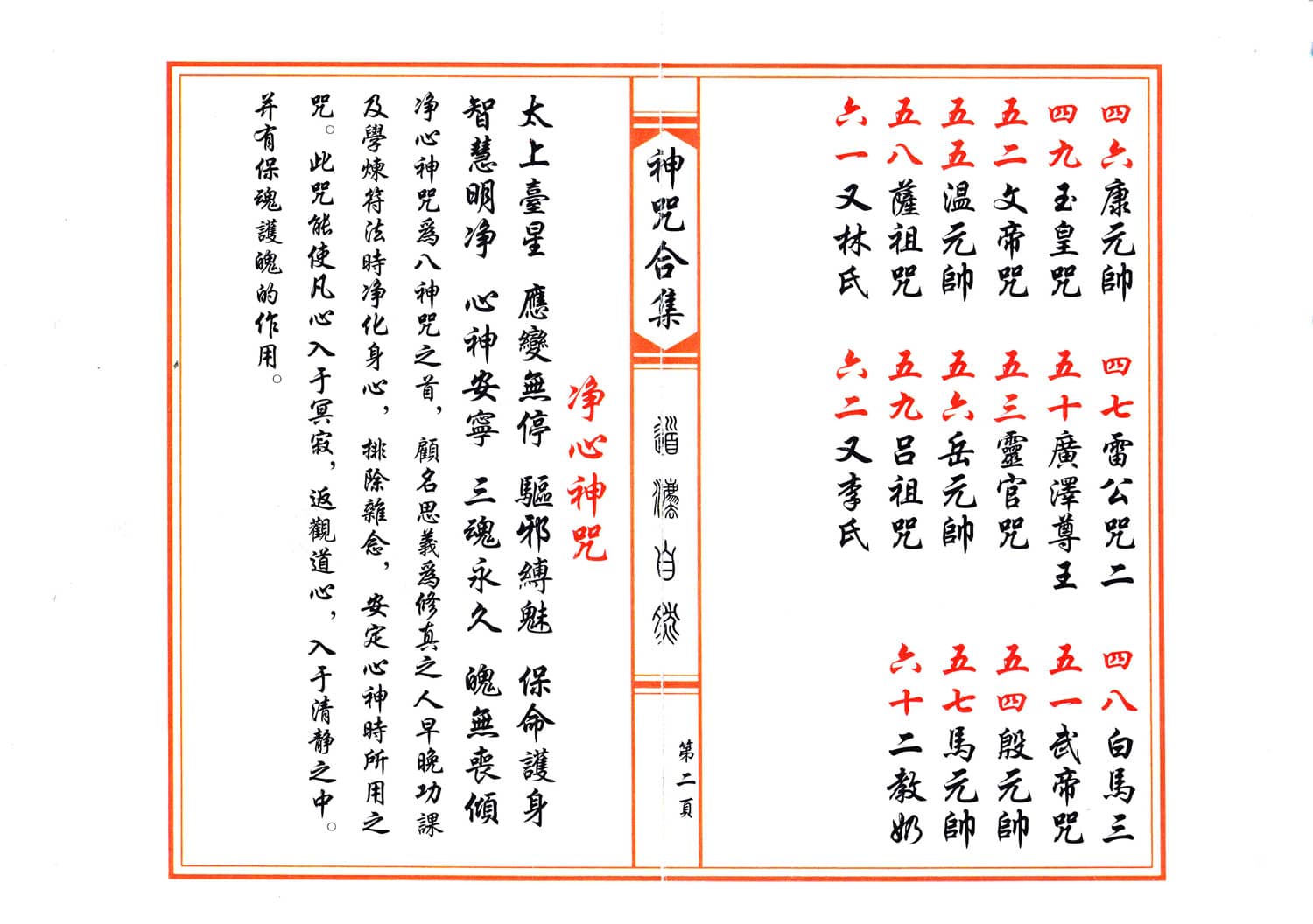 四六康元帥　四七雷公咒二　四八白馬三
四九玉皇咒　五十廣澤尊王　五一武帝咒
五二文帝咒　五三靈官咒　五四殷元帥
五五温元帥　五六岳元帥　五七馬元帥
五八薩祖咒　五九吕祖咒　六十二教奶
六一又林氏　六二又李氏

神咒合集

道法自然

第二頁

净心神咒

太上臺星　應變無停　驅邪縛魅　保命護身
智慧明净　心神安寧　三魂永久　魄無喪傾

净心神咒爲八神咒之首，顧名思義爲修真之人早晚功課及學煉符法時净化身心，排除雜念，安定心神時所用之咒。此咒能使凡心入于冥寂，返觀道心，入于清静之中。并有保魂護魄的作用。